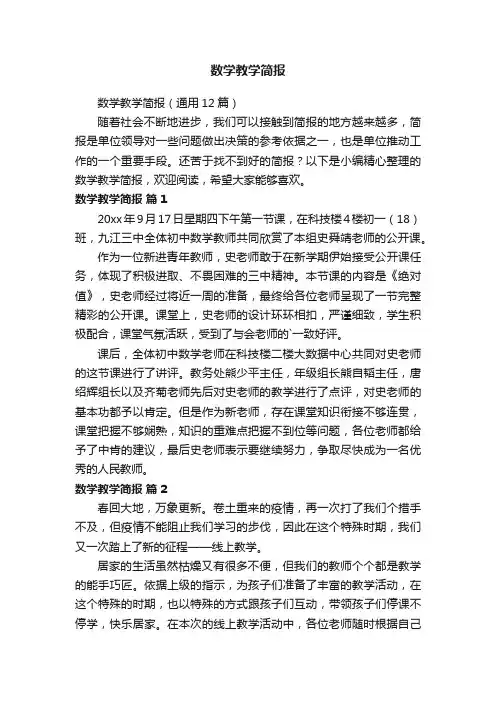 数学教学简报

数学教学简报（通用12篇）

随着社会不断地进步，我们可以接触到简报的地方越来越多，简报是单位领导对一些问题做出决策的参考依据之一，也是单位推动工作的一个重要手段。还苦于找不到好的简报？以下是小编精心整理的数学教学简报，欢迎阅读，希望大家能够喜欢。

数学教学简报 篇1

20xx年9月17日星期四下午第一节课，在科技楼4楼初一（18）班，九江三中全体初中数学教师共同欣赏了本组史舜靖老师的公开课。

作为一位新进青年教师，史老师敢于在新学期伊始接受公开课任务，体现了积极进取、不畏困难的三中精神。本节课的内容是《绝对值》，史老师经过将近一周的准备，最终给各位老师呈现了一节完整精彩的公开课。课堂上，史老师的设计环环相扣，严谨细致，学生积极配合，课堂气氛活跃，受到了与会老师的`一致好评。

课后，全体初中数学老师在科技楼二楼大数据中心共同对史老师的这节课进行了讲评。教务处熊少平主任，年级组长熊自韬主任，唐绍辉组长以及齐菊老师先后对史老师的教学进行了点评，对史老师的基本功都予以肯定。但是作为新老师，存在课堂知识衔接不够连贯，课堂把握不够娴熟，知识的重难点把握不到位等问题，各位老师都给予了中肯的建议，最后史老师表示要继续努力，争取尽快成为一名优秀的人民教师。

数学教学简报 篇2

春回大地，万象更新。卷土重来的疫情，再一次打了我们个措手不及，但疫情不能阻止我们学习的步伐，因此在这个特殊时期，我们又一次踏上了新的征程——线上教学。

居家的生活虽然枯燥又有很多不便，但我们的教师个个都是教学的能手巧匠。依据上级的指示，为孩子们准备了丰富的教学活动，在这个特殊的时期，也以特殊的方式跟孩子们互动，带领孩子们停课不停学，快乐居家。在本次的线上教学活动中，各位老师随时根据自己